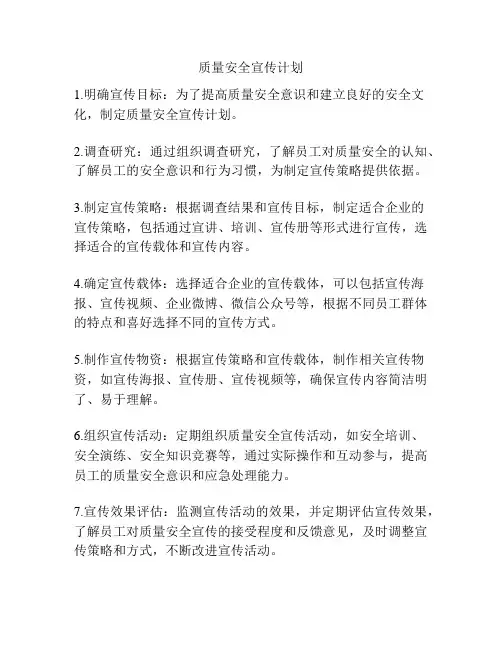 质量安全宣传计划

1.明确宣传目标：为了提高质量安全意识和建立良好的安全文化，制定质量安全宣传计划。

2.调查研究：通过组织调查研究，了解员工对质量安全的认知、了解员工的安全意识和行为习惯，为制定宣传策略提供依据。

3.制定宣传策略：根据调查结果和宣传目标，制定适合企业的宣传策略，包括通过宣讲、培训、宣传册等形式进行宣传，选择适合的宣传载体和宣传内容。

4.确定宣传载体：选择适合企业的宣传载体，可以包括宣传海报、宣传视频、企业微博、微信公众号等，根据不同员工群体的特点和喜好选择不同的宣传方式。

5.制作宣传物资：根据宣传策略和宣传载体，制作相关宣传物资，如宣传海报、宣传册、宣传视频等，确保宣传内容简洁明了、易于理解。

6.组织宣传活动：定期组织质量安全宣传活动，如安全培训、安全演练、安全知识竞赛等，通过实际操作和互动参与，提高员工的质量安全意识和应急处理能力。

7.宣传效果评估：监测宣传活动的效果，并定期评估宣传效果，了解员工对质量安全宣传的接受程度和反馈意见，及时调整宣传策略和方式，不断改进宣传活动。